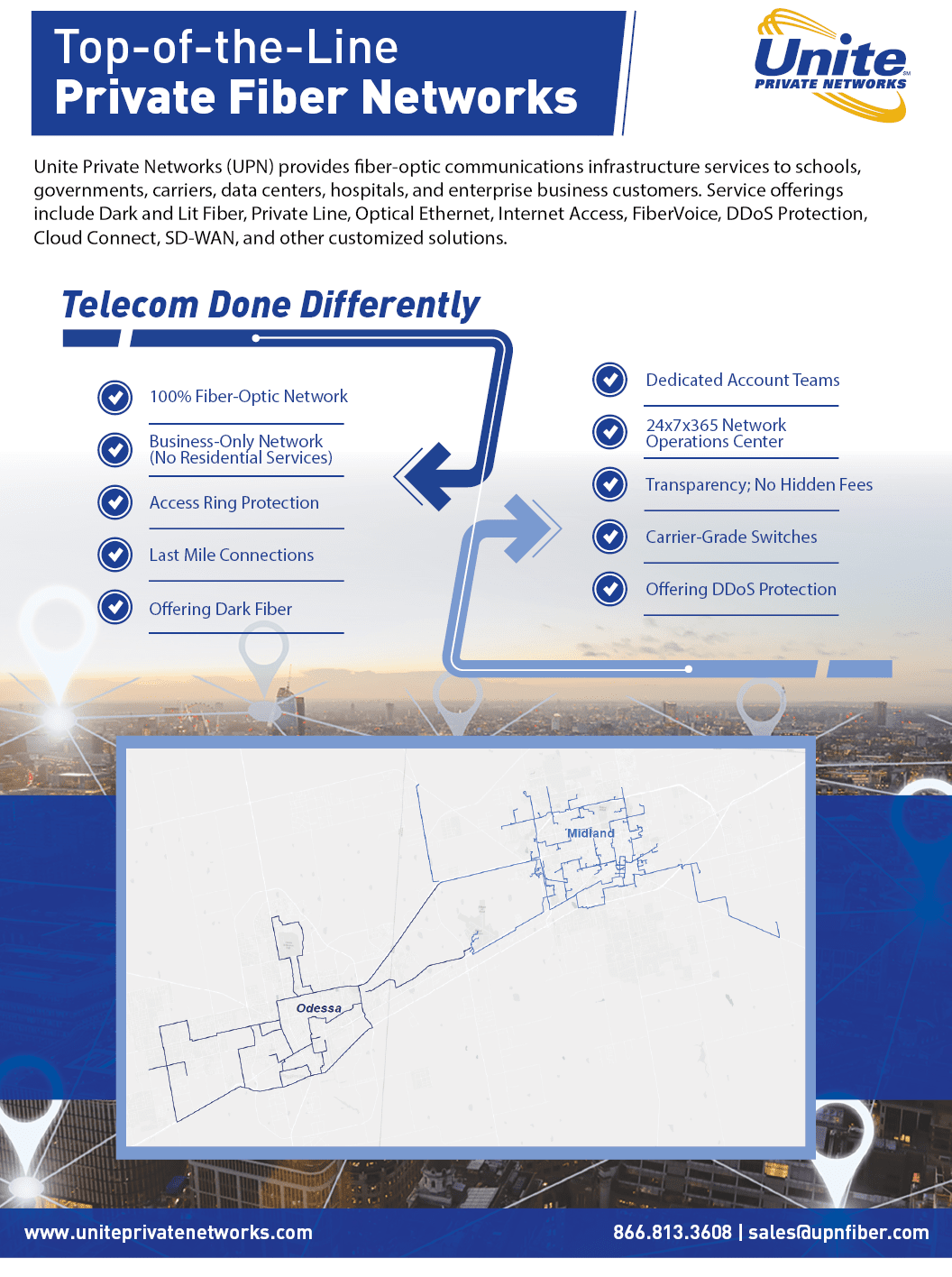 Top-of-the-Line
Private Fiber Networks

Unite
PRIVATE NETWORKS

Unite Private Networks (UPN) provides fiber-optic communications infrastructure services to schools, governments, carriers, data centers, hospitals, and enterprise business customers. Service offerings include Dark and Lit Fiber, Private Line, Optical Ethernet, Internet Access, FiberVoice, DDoS Protection, Cloud Connect, SD-WAN, and other customized solutions.

Telecom Done Differently

100% Fiber-Optic Network

Business-Only Network
(No Residential Services)

Access Ring Protection

Last Mile Connections

Offering Dark Fiber

Dedicated Account Teams

24x7x365 Network
Operations Center

Transparency; No Hidden Fees

Carrier-Grade Switches

Offering DDoS Protection

Midland

Odessa

www.uniteprivatenetworks.com

866.813.3608 | sales@upnfiber.com